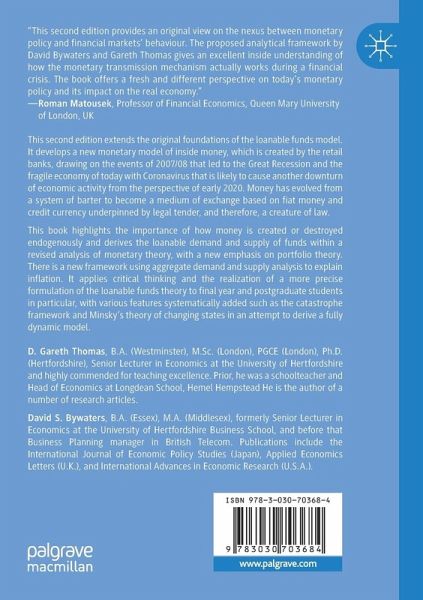 "This second edition provides an original view on the nexus between monetary policy and financial markets' behaviour. The proposed analytical framework by David Bywaters and Gareth Thomas gives an excellent inside understanding of how the monetary transmission mechanism actually works during a financial crisis. The book offers a fresh and different perspective on today's monetary policy and its impact on the real economy."
—Roman Matousek, Professor of Financial Economics, Queen Mary University of London, UK

This second edition extends the original foundations of the loanable funds model. It develops a new monetary model of inside money, which is created by the retail banks, drawing on the events of 2007/08 that led to the Great Recession and the fragile economy of today with Coronavirus that is likely to cause another downturn of economic activity from the perspective of early 2020. Money has evolved from a system of barter to become a medium of exchange based on fiat money and credit currency underpinned by legal tender, and therefore, a creature of law.

This book highlights the importance of how money is created or destroyed endogenously and derives the loanable demand and supply of funds within a revised analysis of monetary theory, with a new emphasis on portfolio theory. There is a new framework using aggregate demand and supply analysis to explain inflation. It applies critical thinking and the realization of a more precise formulation of the loanable funds theory to final year and postgraduate students in particular, with various features systematically added such as the catastrophe framework and Minsky's theory of changing states in an attempt to derive a fully dynamic model.

D. Gareth Thomas, B.A. (Westminster), M.Sc. (London), PGCE (London), Ph.D. (Hertfordshire), Senior Lecturer in Economics at the University of Hertfordshire and highly commended for teaching excellence. Prior, he was a schoolteacher and Head of Economics at Longdean School, Hemel Hempstead He is the author of a number of research articles.

David S. Bywaters, B.A. (Essex), M.A. (Middlesex), formerly Senior Lecturer in Economics at the University of Hertfordshire Business School, and before that Business Planning manager in British Telecom. Publications include the International Journal of Economic Policy Studies (Japan), Applied Economics Letters (U.K.), and International Advances in Economic Research (U.S.A.).

ISBN 978-3-030-70368-4

9 783030 703684

palgrave macmillan

www.palgrave.com